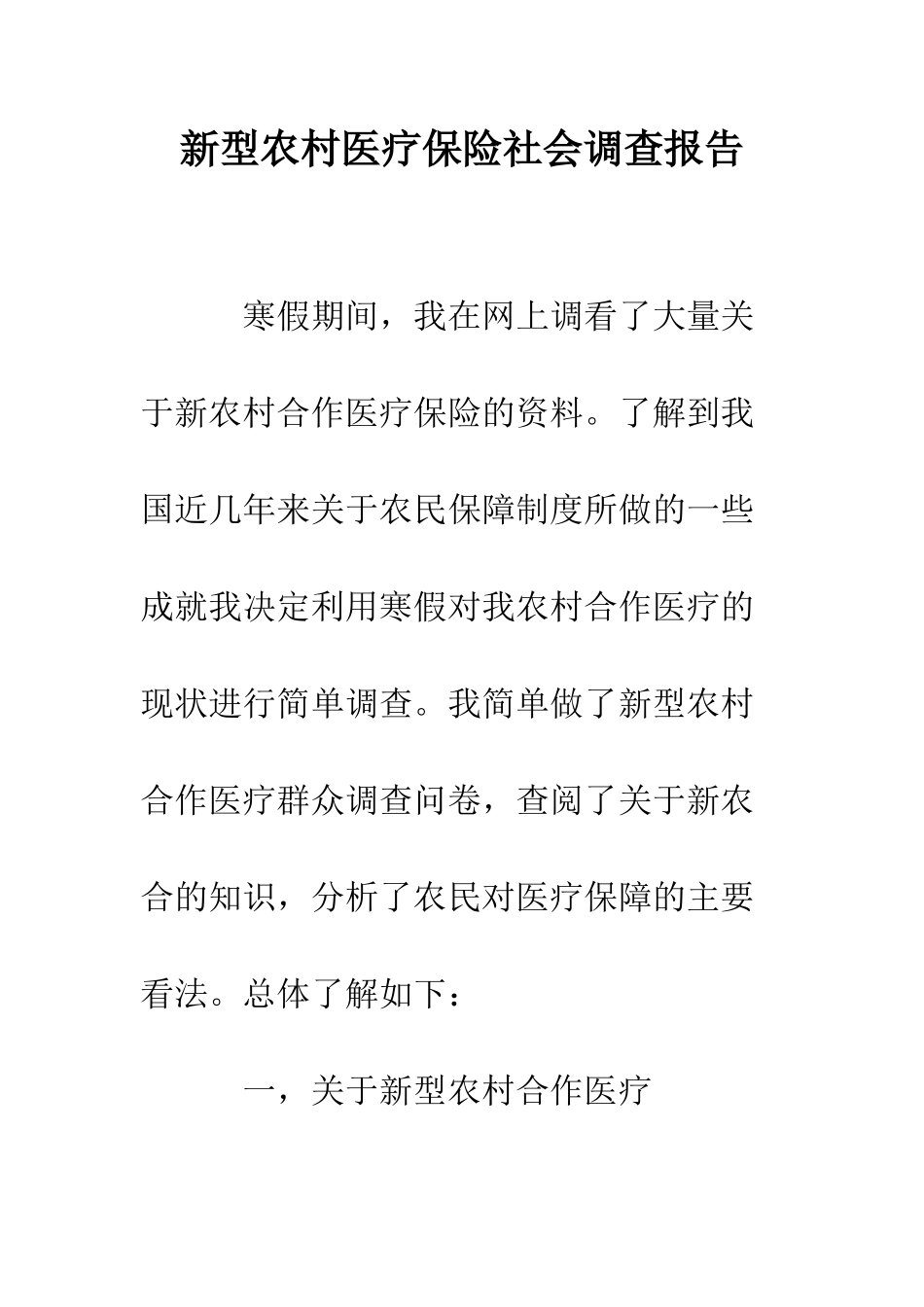 新型农村医疗保险社会调查报告

寒假期间，我在网上调看了大量关于新农村合作医疗保险的资料。了解到我国近几年来关于农民保障制度所做的一些成就我决定利用寒假对我农村合作医疗的现状进行简单调查。我简单做了新型农村合作医疗群众调查问卷，查阅了关于新农合的知识，分析了农民对医疗保障的主要看法。总体了解如下：

一，关于新型农村合作医疗